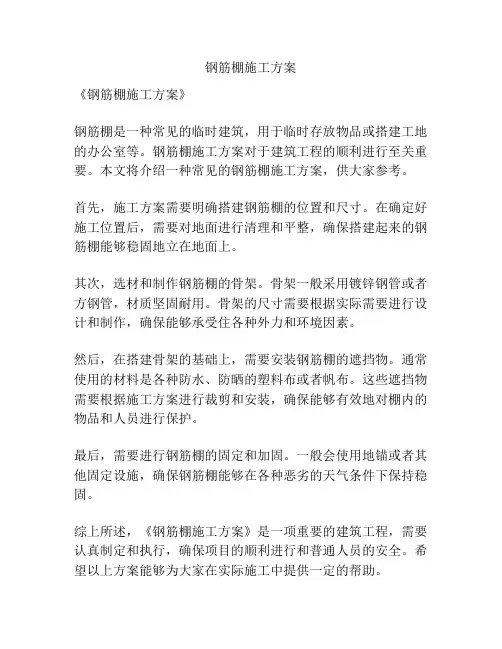 钢筋棚施工方案

《钢筋棚施工方案》

钢筋棚是一种常见的临时建筑，用于临时存放物品或搭建工地的办公室等。钢筋棚施工方案对于建筑工程的顺利进行至关重要。本文将介绍一种常见的钢筋棚施工方案，供大家参考。

首先，施工方案需要明确搭建钢筋棚的位置和尺寸。在确定好施工位置后，需要对地面进行清理和平整，确保搭建起来的钢筋棚能够稳固地立在地面上。

其次，选材和制作钢筋棚的骨架。骨架一般采用镀锌钢管或者方钢管，材质坚固耐用。骨架的尺寸需要根据实际需要进行设计和制作，确保能够承受住各种外力和环境因素。

然后，在搭建骨架的基础上，需要安装钢筋棚的遮挡物。通常使用的材料是各种防水、防晒的塑料布或者帆布。这些遮挡物需要根据施工方案进行裁剪和安装，确保能够有效地对棚内的物品和人员进行保护。

最后，需要进行钢筋棚的固定和加固。一般会使用地锚或者其他固定设施，确保钢筋棚能够在各种恶劣的天气条件下保持稳固。

综上所述，《钢筋棚施工方案》是一项重要的建筑工程，需要认真制定和执行，确保项目的顺利进行和普通人员的安全。希望以上方案能够为大家在实际施工中提供一定的帮助。